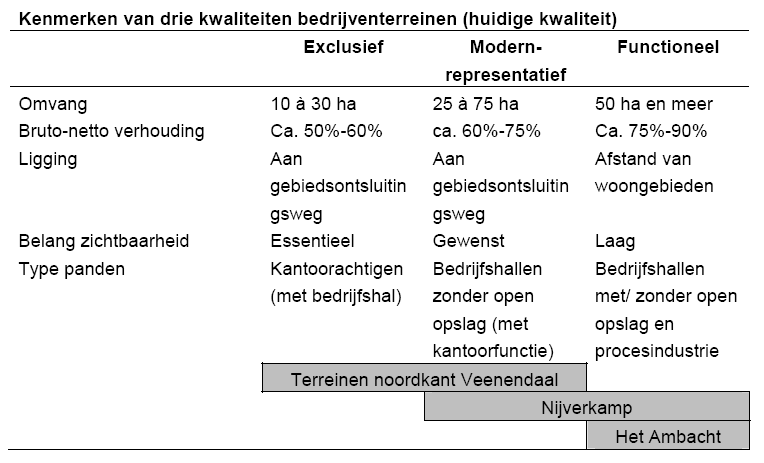 Kenmerken van drie kwaliteiten bedrijventerreinen (huidige kwaliteit)

| | Exclusief | Modern-representatief | Functioneel |
|---|---|---|---|
| Omvang | 10 à 30 ha | 25 à 75 ha | 50 ha en meer |
| Bruto-netto verhouding | Ca. 50%-60% | ca. 60%-75% | Ca. 75%-90% |
| Ligging | Aan gebiedsontsluitingsweg | Aan gebiedsontsluitingsweg | Afstand van woongebieden |
| Belang zichtbaarheid | Essentieel | Gewenst | Laag |
| Type panden | Kantoorachtigen (met bedrijfshal) | Bedrijfshallen zonder open opslag (met kantoorfunctie) | Bedrijfshallen met/ zonder open opslag en procesindustrie |

Terreinen noordkant Veenendaal

Nijverkamp

Het Ambacht